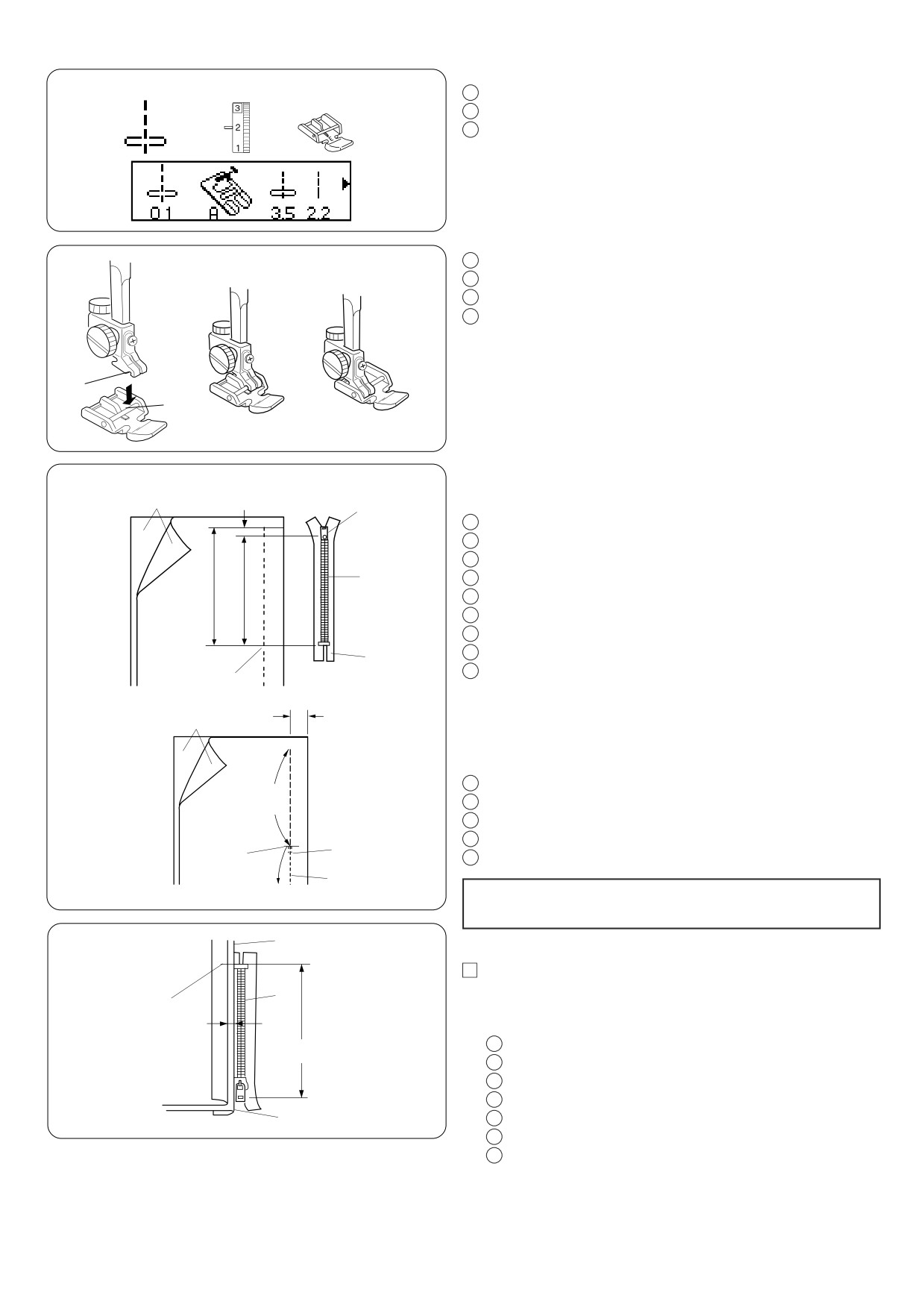 3
2
1

01 A 3.5 2.2